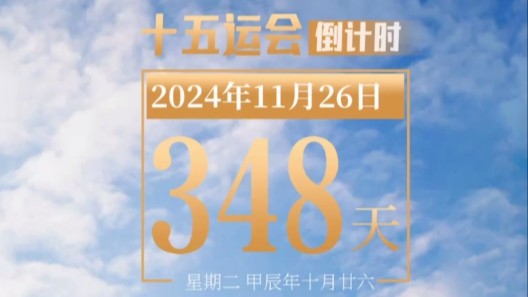 十五运会 倒计时

2024年11月26日

348 天

星期二 甲辰年十月廿六